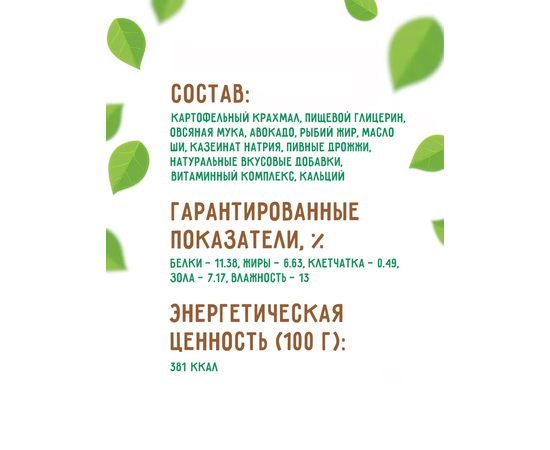 СОСТАВ:

КАРТОФЕЛЬНЫЙ КРАХМАЛ, ПИЩЕВОЙ ГЛИЦЕРИН, ОВСЯНАЯ МУКА, АВОКАДО, РЫБИЙ ЖИР, МАСЛО ШИ, КАЗЕИНАТ НАТРИЯ, ПИВНЫЕ ДРОЖЖИ, НАТУРАЛЬНЫЕ ВКУСОВЫЕ ДОБАВКИ, ВИТАМИННЫЙ КОМПЛЕКС, КАЛЬЦИЙ

ГАРАНТИРОВАННЫЕ ПОКАЗАТЕЛИ, %

БЕЛКИ - 11.38, ЖИРЫ - 6.63, КЛЕТЧАТКА - 0.49, ЗОЛА - 7.17, ВЛАЖНОСТЬ - 13

ЭНЕРГЕТИЧЕСКАЯ ЦЕННОСТЬ (100 Г):

381 ККАЛ